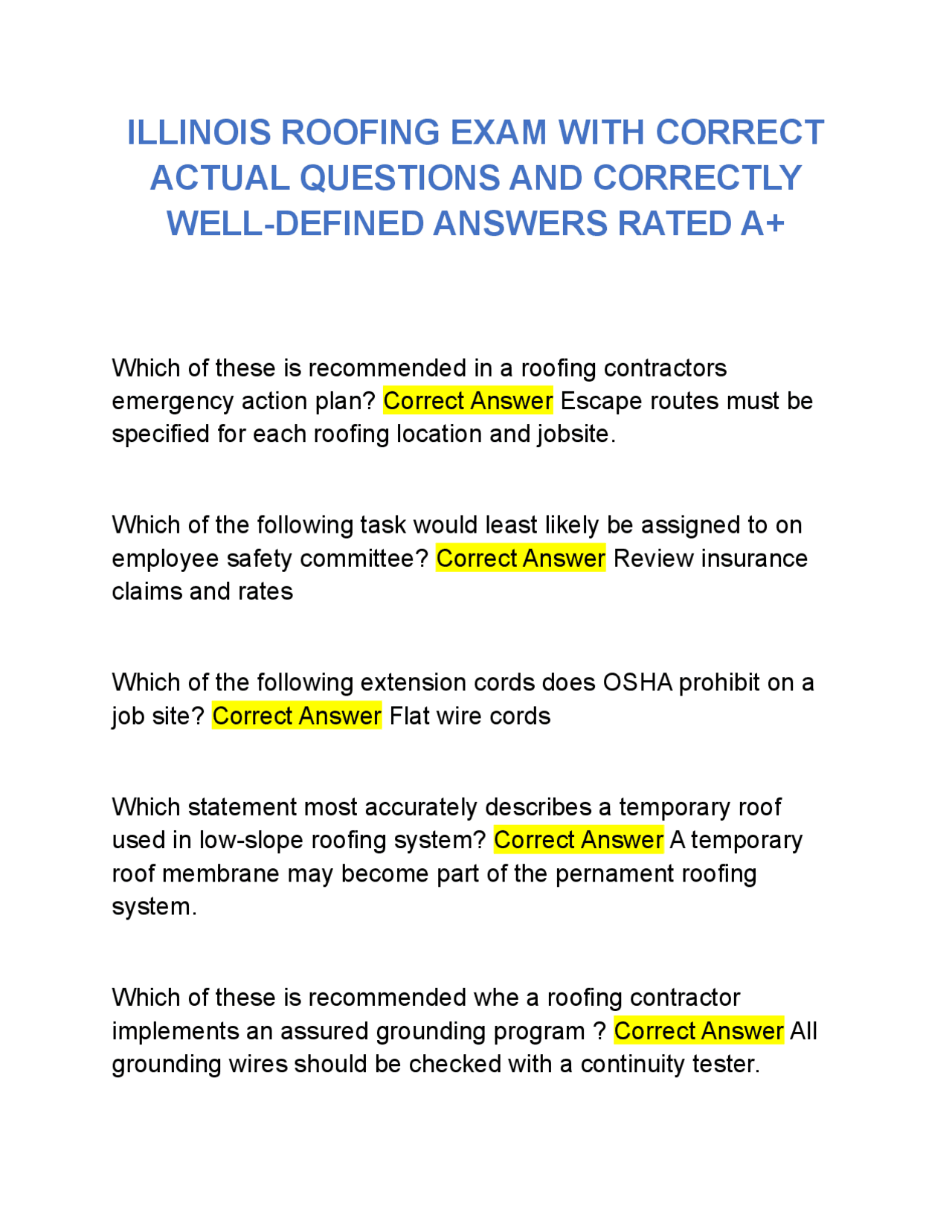 ILLINOIS ROOFING EXAM WITH CORRECT ACTUAL QUESTIONS AND CORRECTLY WELL-DEFINED ANSWERS RATED A+

Which of these is recommended in a roofing contractors emergency action plan? Correct Answer Escape routes must be specified for each roofing location and jobsite.

Which of the following task would least likely be assigned to on employee safety committee? Correct Answer Review insurance claims and rates

Which of the following extension cords does OSHA prohibit on a job site? Correct Answer Flat wire cords

Which statement most accurately describes a temporary roof used in low-slope roofing system? Correct Answer A temporary roof membrane may become part of the pernament roofing system.

Which of these is recommended whe a roofing contractor implements an assured grounding program ? Correct Answer All grounding wires should be checked with a continuity tester.